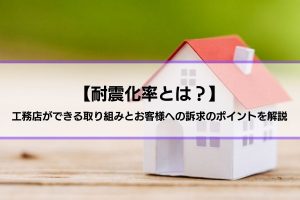 【耐震化率とは？】

工務店ができる取り組みとお客様への訴求のポイントを解説